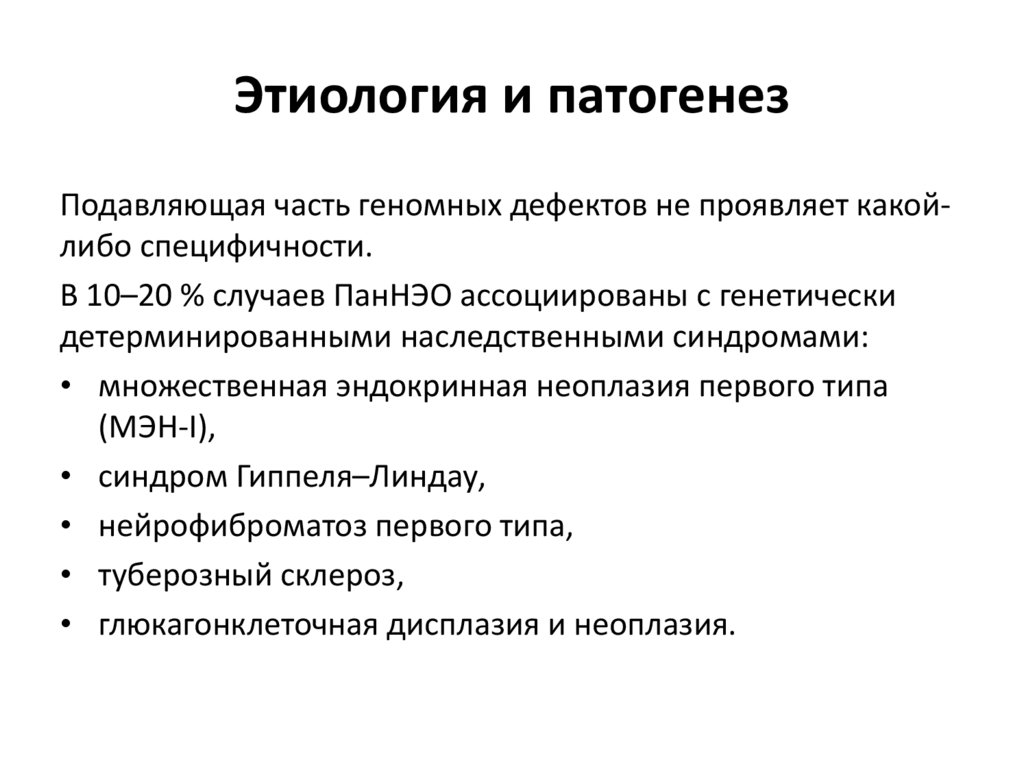 Этиология и патогенез

Подавляющая часть геномных дефектов не проявляет какой-либо специфичности.

В 10–20 % случаев ПанНЭО ассоциированы с генетически детерминированными наследственными синдромами:

• множественная эндокринная неоплазия первого типа (МЭН-I),
• синдром Гиппеля–Линдау,
• нейрофиброматоз первого типа,
• туберозный склероз,
• глюкагонклеточная дисплазия и неоплазия.